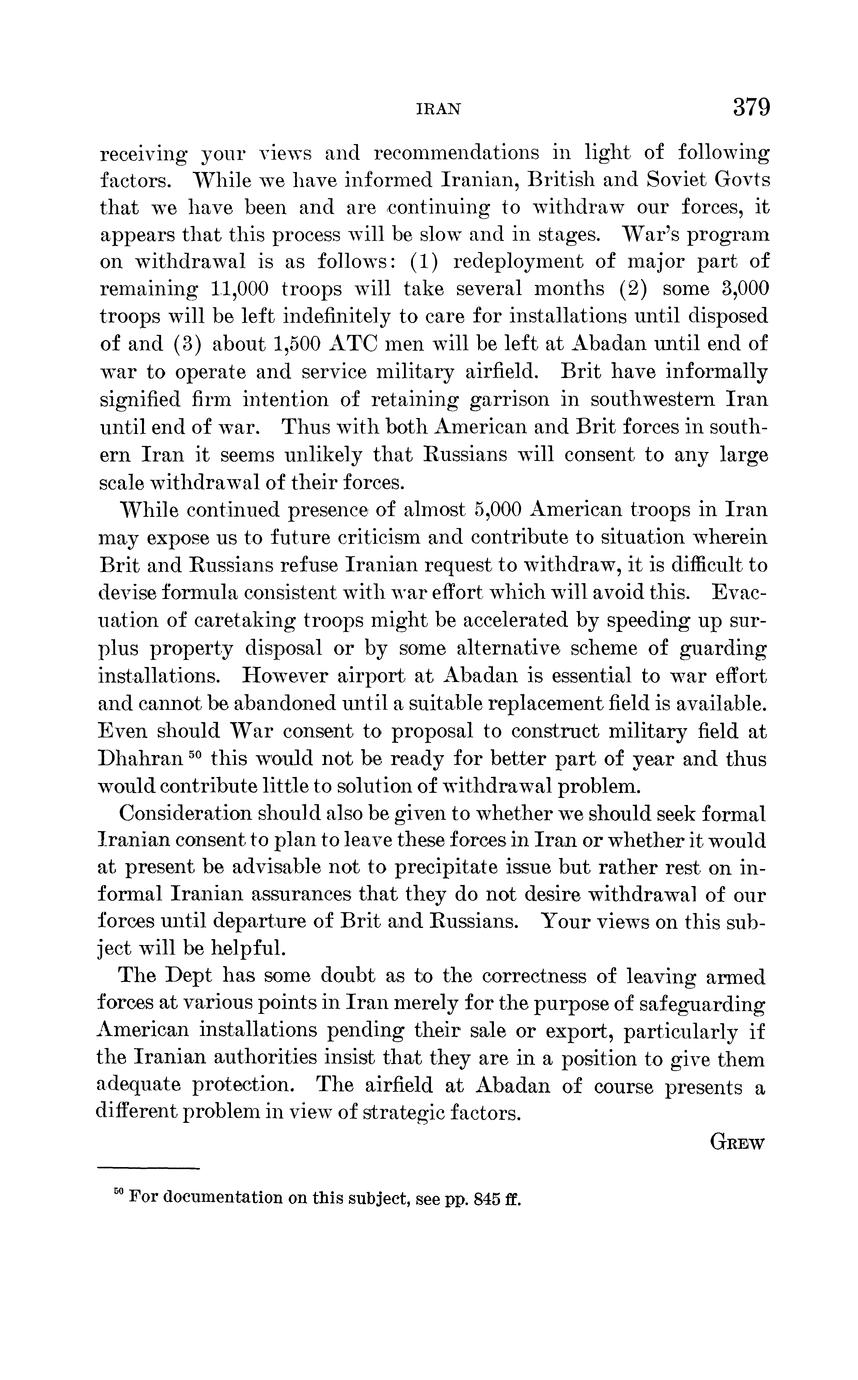 IRAN 379

receiving your views and recommendations in light of following factors. While we have informed Iranian, British and Soviet Govts that we have been and are continuing to withdraw our forces, it appears that this process will be slow and in stages. War's program on withdrawal is as follows: (1) redeployment of major part of remaining 11,000 troops will take several months (2) some 3,000 troops will be left indefinitely to care for installations until disposed of and (3) about 1,500 ATC men will be left at Abadan until end of war to operate and service military airfield. Brit have informally signified firm intention of retaining garrison in southwestern Iran until end of war. Thus with both American and Brit forces in southern Iran it seems unlikely that Russians will consent to any large scale withdrawal of their forces.

While continued presence of almost 5,000 American troops in Iran may expose us to future criticism and contribute to situation wherein Brit and Russians refuse Iranian request to withdraw, it is difficult to devise formula consistent with war effort which will avoid this. Evacuation of caretaking troops might be accelerated by speeding up surplus property disposal or by some alternative scheme of guarding installations. However airport at Abadan is essential to war effort and cannot be abandoned until a suitable replacement field is available. Even should War consent to proposal to construct military field at Dhahran $^{50}$ this would not be ready for better part of year and thus would contribute little to solution of withdrawal problem.

Consideration should also be given to whether we should seek formal Iranian consent to plan to leave these forces in Iran or whether it would at present be advisable not to precipitate issue but rather rest on informal Iranian assurances that they do not desire withdrawal of our forces until departure of Brit and Russians. Your views on this subject will be helpful.

The Dept has some doubt as to the correctness of leaving armed forces at various points in Iran merely for the purpose of safeguarding American installations pending their sale or export, particularly if the Iranian authorities insist that they are in a position to give them adequate protection. The airfield at Abadan of course presents a different problem in view of strategic factors.

GREW

$^{50}$ For documentation on this subject, see pp. 845 ff.